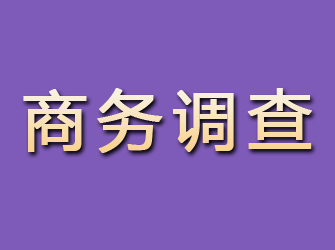 商务调查